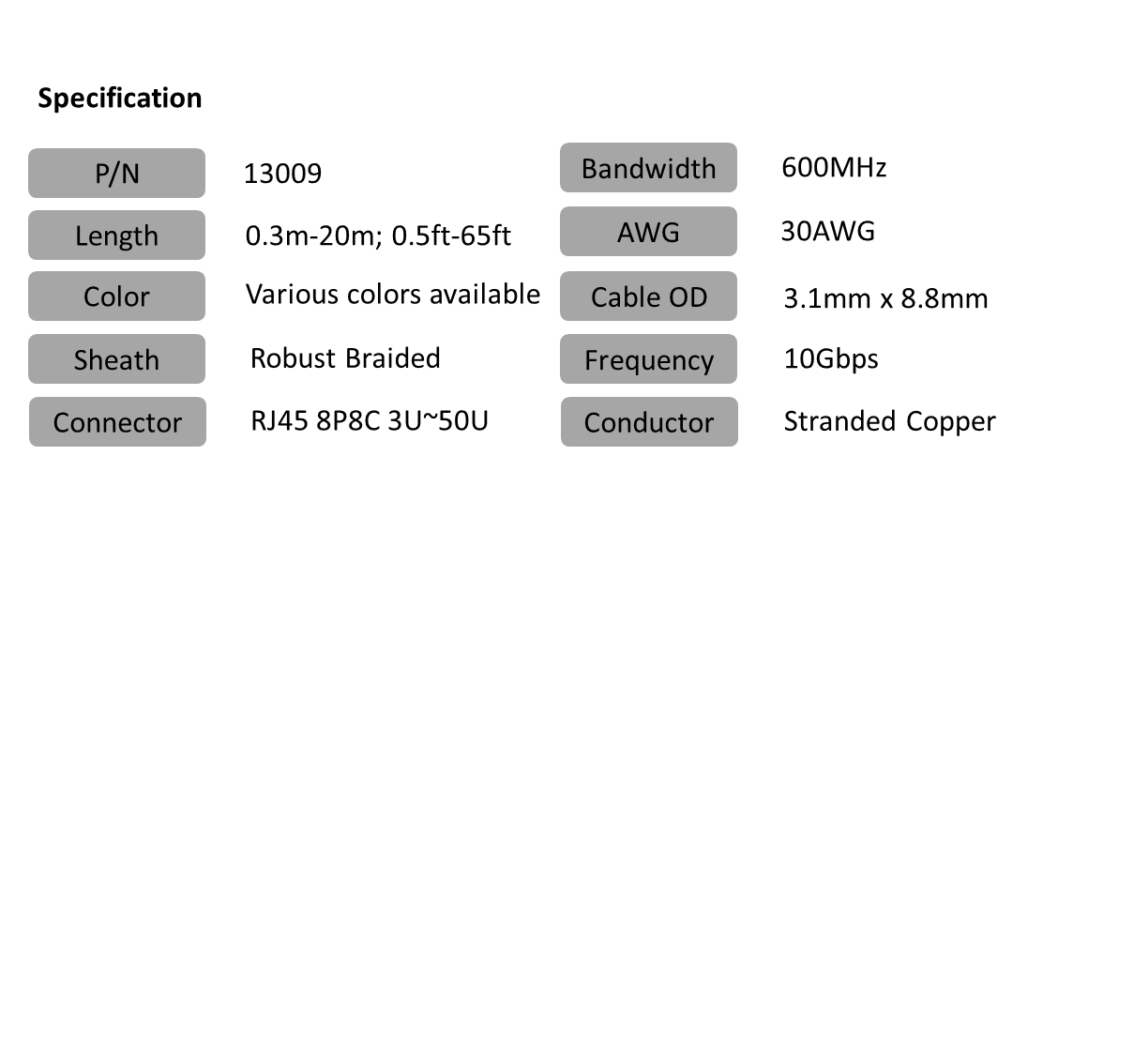 Specification

| P/N | 13009 | Bandwidth | 600MHz |
|---|---|---|---|
| Length | 0.3m-20m; 0.5ft-65ft | AWG | 30AWG |
| Color | Various colors available | Cable OD | 3.1mm x 8.8mm |
| Sheath | Robust Braided | Frequency | 10Gbps |
| Connector | RJ45 8P8C 3U~50U | Conductor | Stranded Copper |